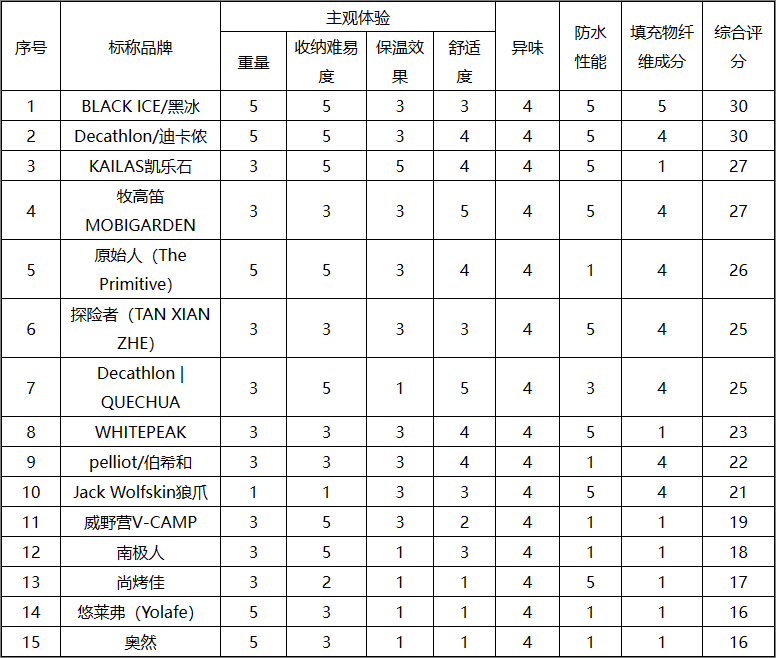 | 序号 | 标称品牌 | 主观体验 重量 | 主观体验 收纳难易度 | 主观体验 保温效果 | 主观体验 舒适度 | 异味 | 防水性能 | 填充物纤维成分 | 综合评分 |
|---|---|---|---|---|---|---|---|---|---|
| 1 | BLACK ICE/黑冰 | 5 | 5 | 3 | 3 | 4 | 5 | 5 | 30 |
| 2 | Decathlon/迪卡侬 | 5 | 5 | 3 | 4 | 4 | 5 | 4 | 30 |
| 3 | KAILAS凯乐石 | 3 | 5 | 5 | 4 | 4 | 5 | 1 | 27 |
| 4 | 牧高笛 MOBIGARDEN | 3 | 3 | 3 | 5 | 4 | 5 | 4 | 27 |
| 5 | 原始人（The Primitive） | 5 | 5 | 3 | 4 | 4 | 1 | 4 | 26 |
| 6 | 探险者（TAN XIAN ZHE） | 3 | 3 | 3 | 3 | 4 | 5 | 4 | 25 |
| 7 | Decathlon \| QUECHUA | 3 | 5 | 1 | 5 | 4 | 3 | 4 | 25 |
| 8 | WHITEPEAK | 3 | 3 | 3 | 4 | 4 | 5 | 1 | 23 |
| 9 | pelliot/伯希和 | 3 | 3 | 3 | 4 | 4 | 1 | 4 | 22 |
| 10 | Jack Wolfskin狼爪 | 1 | 1 | 3 | 3 | 4 | 5 | 4 | 21 |
| 11 | 威野营V-CAMP | 3 | 5 | 3 | 2 | 4 | 1 | 1 | 19 |
| 12 | 南极人 | 3 | 5 | 1 | 3 | 4 | 1 | 1 | 18 |
| 13 | 尚烤佳 | 3 | 2 | 1 | 1 | 4 | 5 | 1 | 17 |
| 14 | 悠莱弗（Yolafe） | 5 | 3 | 1 | 1 | 4 | 1 | 1 | 16 |
| 15 | 奥然 | 5 | 3 | 1 | 1 | 4 | 1 | 1 | 16 |